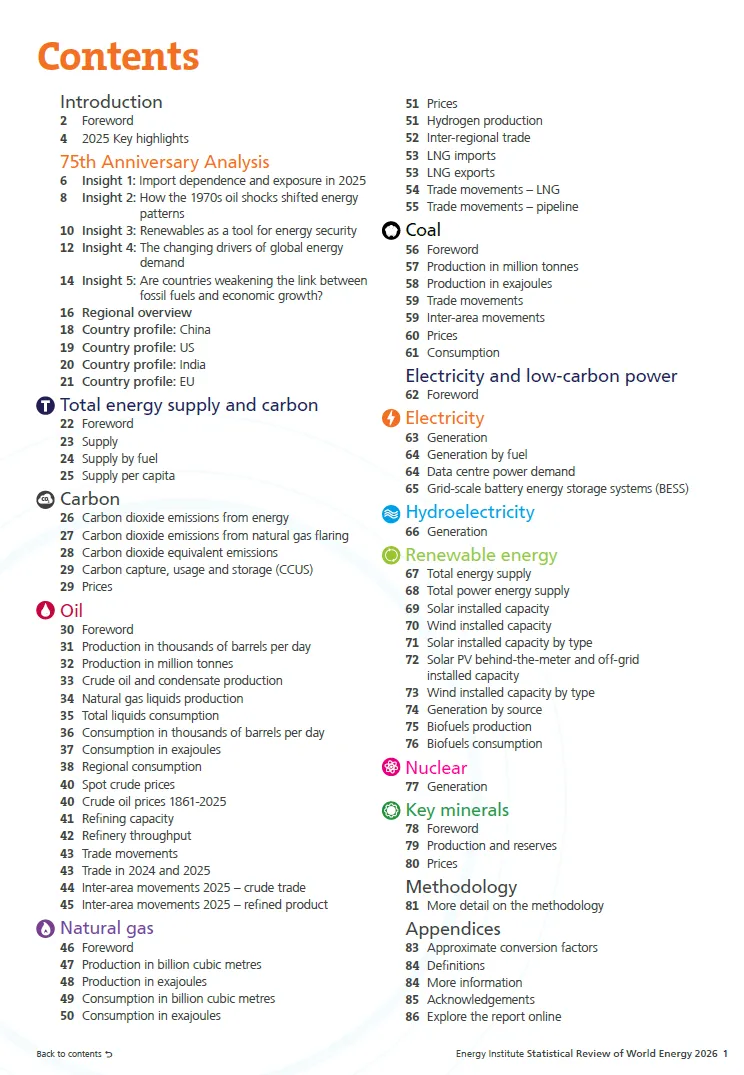 Contents

Introduction
2 Foreword
4 2025 Key highlights

75th Anniversary Analysis
6 Insight 1: Import dependence and exposure in 2025
8 Insight 2: How the 1970s oil shocks shifted energy patterns
10 Insight 3: Renewables as a tool for energy security
12 Insight 4: The changing drivers of global energy demand
14 Insight 5: Are countries weakening the link between fossil fuels and economic growth?
16 Regional overview
18 Country profile: China
19 Country profile: US
20 Country profile: India
21 Country profile: EU

Total energy supply and carbon
22 Foreword
23 Supply
24 Supply by fuel
25 Supply per capita

Carbon
26 Carbon dioxide emissions from energy
27 Carbon dioxide emissions from natural gas flaring
28 Carbon dioxide equivalent emissions
29 Carbon capture, usage and storage (CCUS)
29 Prices

Oil
30 Foreword
31 Production in thousands of barrels per day
32 Production in million tonnes
33 Crude oil and condensate production
34 Natural gas liquids production
35 Total liquids consumption
36 Consumption in thousands of barrels per day
37 Consumption in exajoules
38 Regional consumption
40 Spot crude prices
40 Crude oil prices 1861-2025
41 Refining capacity
42 Refinery throughput
43 Trade movements
43 Trade in 2024 and 2025
44 Inter-area movements 2025 – crude trade
45 Inter-area movements 2025 – refined product

Natural gas
46 Foreword
47 Production in billion cubic metres
48 Production in exajoules
49 Consumption in billion cubic metres
50 Consumption in exajoules
51 Prices
51 Hydrogen production
52 Inter-regional trade
53 LNG imports
53 LNG exports
54 Trade movements – LNG
55 Trade movements – pipeline

Coal
56 Foreword
57 Production in million tonnes
58 Production in exajoules
59 Trade movements
59 Inter-area movements
60 Prices
61 Consumption

Electricity and low-carbon power
62 Foreword

Electricity
63 Generation
64 Generation by fuel
64 Data centre power demand
65 Grid-scale battery energy storage systems (BESS)

Hydroelectricity
66 Generation

Renewable energy
67 Total energy supply
68 Total power energy supply
69 Solar installed capacity
70 Wind installed capacity
71 Solar installed capacity by type
72 Solar PV behind-the-meter and off-grid installed capacity
73 Wind installed capacity by type
74 Generation by source
75 Biofuels production
76 Biofuels consumption

Nuclear
77 Generation

Key minerals
78 Foreword
79 Production and reserves
80 Prices

Methodology
81 More detail on the methodology

Appendices
83 Approximate conversion factors
84 Definitions
84 More information
85 Acknowledgements
86 Explore the report online

Back to contents

Energy Institute Statistical Review of World Energy 2026 1